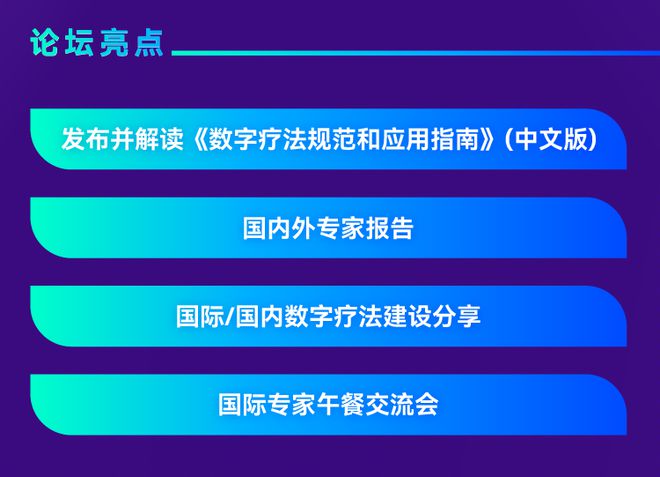 论坛亮点

发布并解读《数字疗法规范和应用指南》(中文版)

国内外专家报告

国际/国内数字疗法建设分享

国际专家午餐交流会